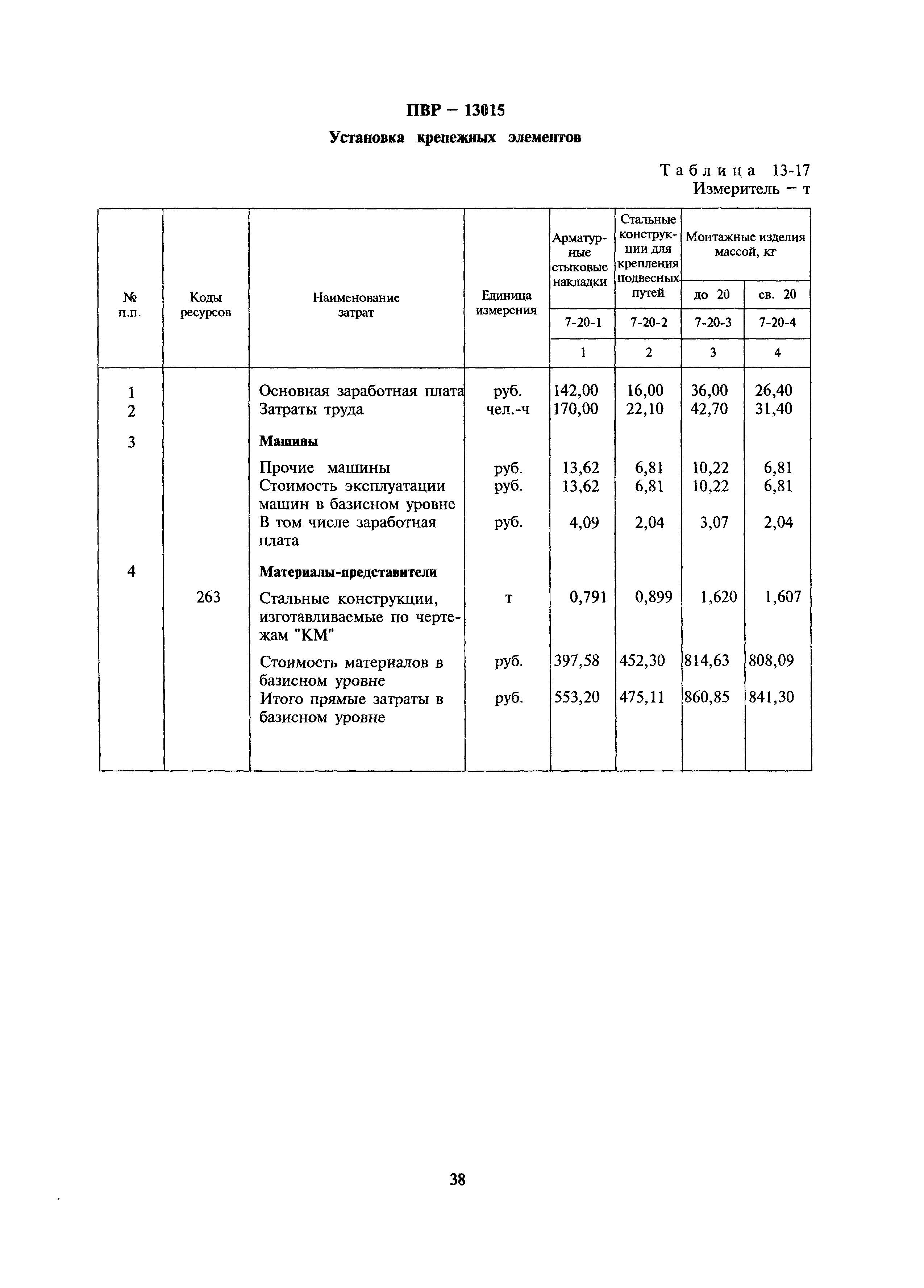 ПВР – 13015

Установка крепежных элементов

Таблица 13-17
Измеритель – т

| № п.п. | Коды ресурсов | Наименование затрат | Единица измерения | Арматурные стыковые накладки | Стальные конструкции для крепления подвесных путей | Монтажные изделия массой, кг до 20 | Монтажные изделия массой, кг св. 20 |
|---|---|---|---|---|---|---|---|
| | | | | 7-20-1 | 7-20-2 | 7-20-3 | 7-20-4 |
| | | | | 1 | 2 | 3 | 4 |
| 1 | | Основная заработная плата | руб. | 142,00 | 16,00 | 36,00 | 26,40 |
| 2 | | Затраты труда | чел.-ч | 170,00 | 22,10 | 42,70 | 31,40 |
| 3 | | Машины | | | | | |
| | | Прочие машины | руб. | 13,62 | 6,81 | 10,22 | 6,81 |
| | | Стоимость эксплуатации машин в базисном уровне | руб. | 13,62 | 6,81 | 10,22 | 6,81 |
| | | В том числе заработная плата | руб. | 4,09 | 2,04 | 3,07 | 2,04 |
| 4 | | Материалы-представители | | | | | |
| | 263 | Стальные конструкции, изготавливаемые по чертежам "КМ" | т | 0,791 | 0,899 | 1,620 | 1,607 |
| | | Стоимость материалов в базисном уровне | руб. | 397,58 | 452,30 | 814,63 | 808,09 |
| | | Итого прямые затраты в базисном уровне | руб. | 553,20 | 475,11 | 860,85 | 841,30 |

38